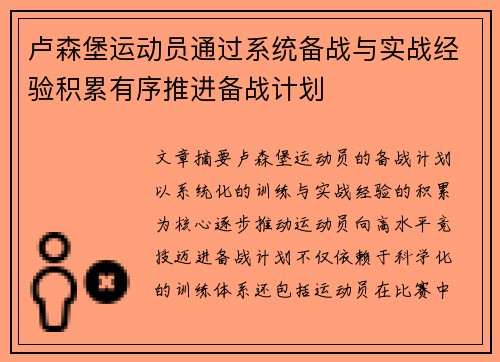 卢森堡运动员通过系统备战与实战经验积累有序推进备战计划

文章摘要卢森堡运动员的备战计划以系统化的训练与实战经验的积累为核心逐步推动运动员向高水平竞技迈进备战计划不仅依赖于科学化的训练体系还包括运动员在比赛中